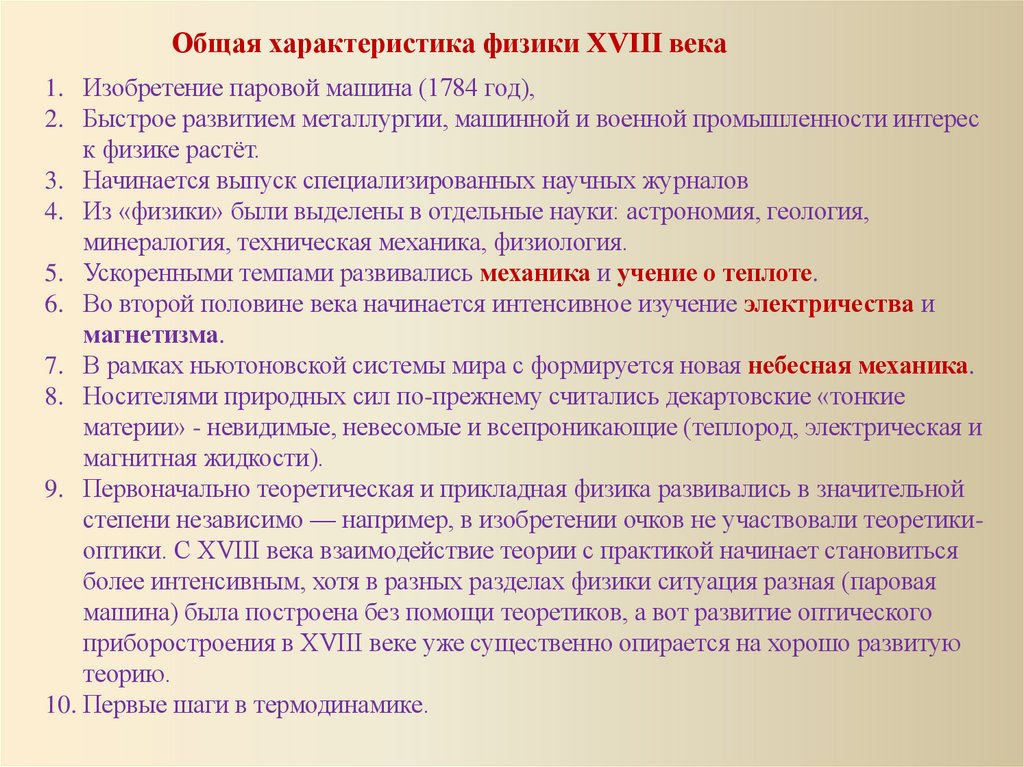 Общая характеристика физики XVIII века

1. Изобретение паровой машина (1784 год),
2. Быстрое развитием металлургии, машинной и военной промышленности интерес к физике растёт.
3. Начинается выпуск специализированных научных журналов
4. Из «физики» были выделены в отдельные науки: астрономия, геология, минералогия, техническая механика, физиология.
5. Ускоренными темпами развивались механика и учение о теплоте.
6. Во второй половине века начинается интенсивное изучение электричества и магнетизма.
7. В рамках ньютоновской системы мира с формируется новая небесная механика.
8. Носителями природных сил по-прежнему считались декартовские «тонкие материи» - невидимые, невесомые и всепроникающие (теплород, электрическая и магнитная жидкости).
9. Первоначально теоретическая и прикладная физика развивались в значительной степени независимо — например, в изобретении очков не участвовали теоретики-оптики. С XVIII века взаимодействие теории с практикой начинает становиться более интенсивным, хотя в разных разделах физики ситуация разная (паровая машина) была построена без помощи теоретиков, а вот развитие оптического приборостроения в XVIII веке уже существенно опирается на хорошо развитую теорию.
10. Первые шаги в термодинамике.